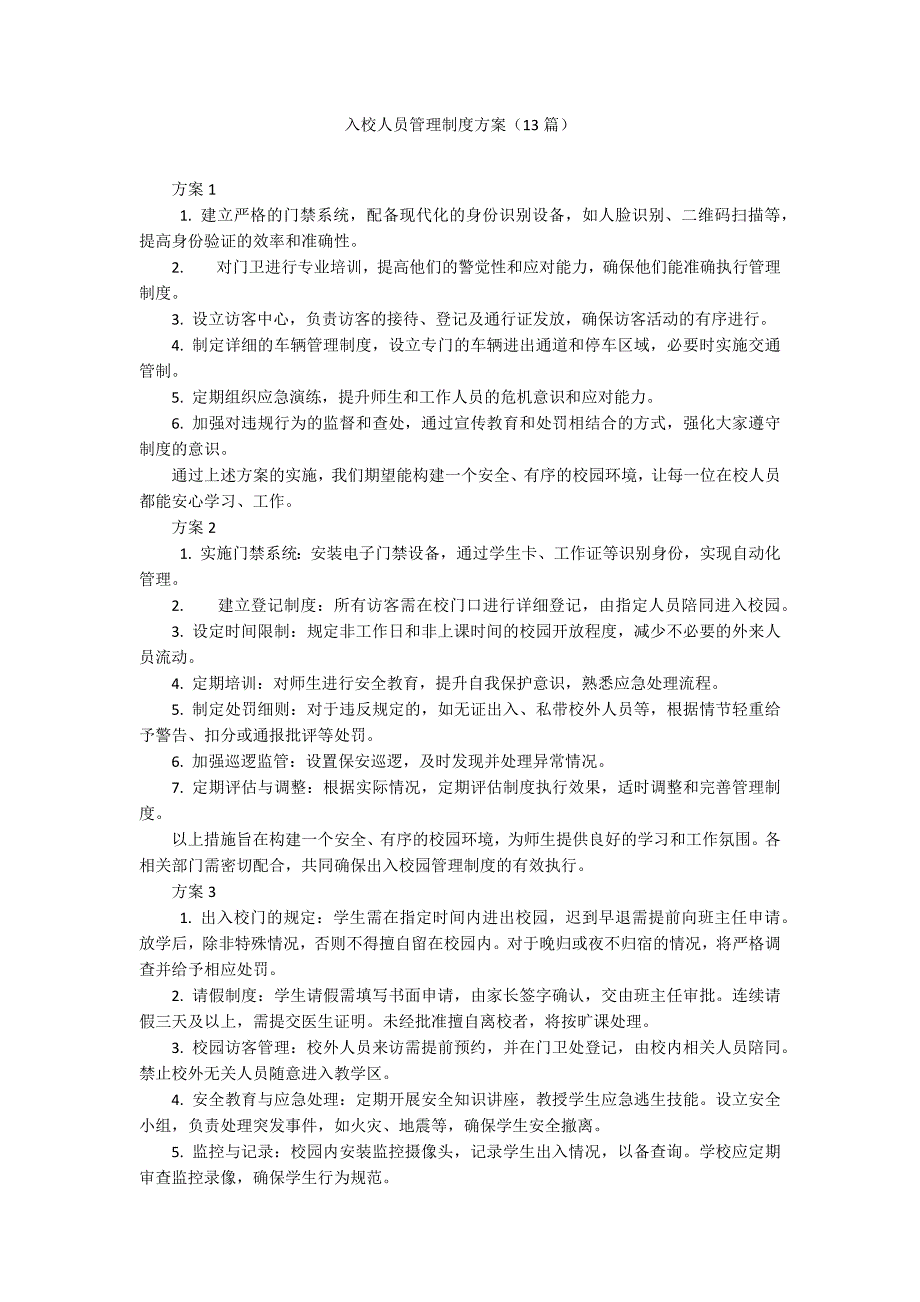 入校人员管理制度方案（13 篇）

方案 1

1. 建立严格的门禁系统，配备现代化的身份识别设备，如人脸识别、二维码扫描等，提高身份验证的效率和准确性。

2. 对门卫进行专业培训，提高他们的警觉性和应对能力，确保他们能准确执行管理制度。

3. 设立访客中心，负责访客的接待、登记及通行证发放，确保访客活动的有序进行。

4. 制定详细的车辆管理制度，设立专门的车辆进出通道和停车区域，必要时实施交通管制。

5. 定期组织应急演练，提升师生和工作人员的危机意识和应对能力。

6. 加强对违规行为的监督和查处，通过宣传教育和处罚相结合的方式，强化大家遵守制度的意识。

通过上述方案的实施，我们期望能构建一个安全、有序的校园环境，让每一位在校人员都能安心学习、工作。

方案 2

1. 实施门禁系统：安装电子门禁设备，通过学生卡、工作证等识别身份，实现自动化管理。

2. 建立登记制度：所有访客需在校门口进行详细登记，由指定人员陪同进入校园。

3. 设定时间限制：规定非工作日和非上课时间的校园开放程度，减少不必要的外来人员流动。

4. 定期培训：对师生进行安全教育，提升自我保护意识，熟悉应急处理流程。

5. 制定处罚细则：对于违反规定的，如无证出入、私带校外人员等，根据情节轻重给予警告、扣分或通报批评等处罚。

6. 加强巡逻监管：设置保安巡逻，及时发现并处理异常情况。

7. 定期评估与调整：根据实际情况，定期评估制度执行效果，适时调整和完善管理制度。

以上措施旨在构建一个安全、有序的校园环境，为师生提供良好的学习和工作氛围。各相关部门需密切配合，共同确保出入校园管理制度的有效执行。

方案 3

1. 出入校门的规定：学生需在指定时间内进出校园，迟到早退需提前向班主任申请。放学后，除非特殊情况，否则不得擅自留在校园内。对于晚归或夜不归宿的情况，将严格调查并给予相应处罚。

2. 请假制度：学生请假需填写书面申请，由家长签字确认，交由班主任审批。连续请假三天及以上，需提交医生证明。未经批准擅自离校者，将按旷课处理。

3. 校园访客管理：校外人员来访需提前预约，并在门卫处登记，由校内相关人员陪同。禁止校外无关人员随意进入教学区。

4. 安全教育与应急处理：定期开展安全知识讲座，教授学生应急逃生技能。设立安全小组，负责处理突发事件，如火灾、地震等，确保学生安全撤离。

5. 监控与记录：校园内安装监控摄像头，记录学生出入情况，以备查询。学校应定期审查监控录像，确保学生行为规范。